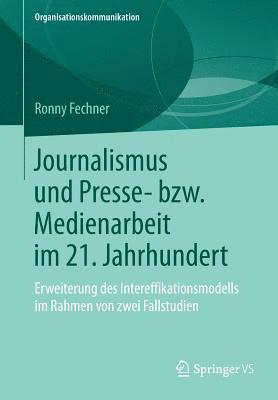 Organisationskommunikation

Ronny Fechner

Journalismus und Presse- bzw. Medienarbeit im 21. Jahrhundert

Erweiterung des Intereffikationsmodells im Rahmen von zwei Fallstudien

Springer VS